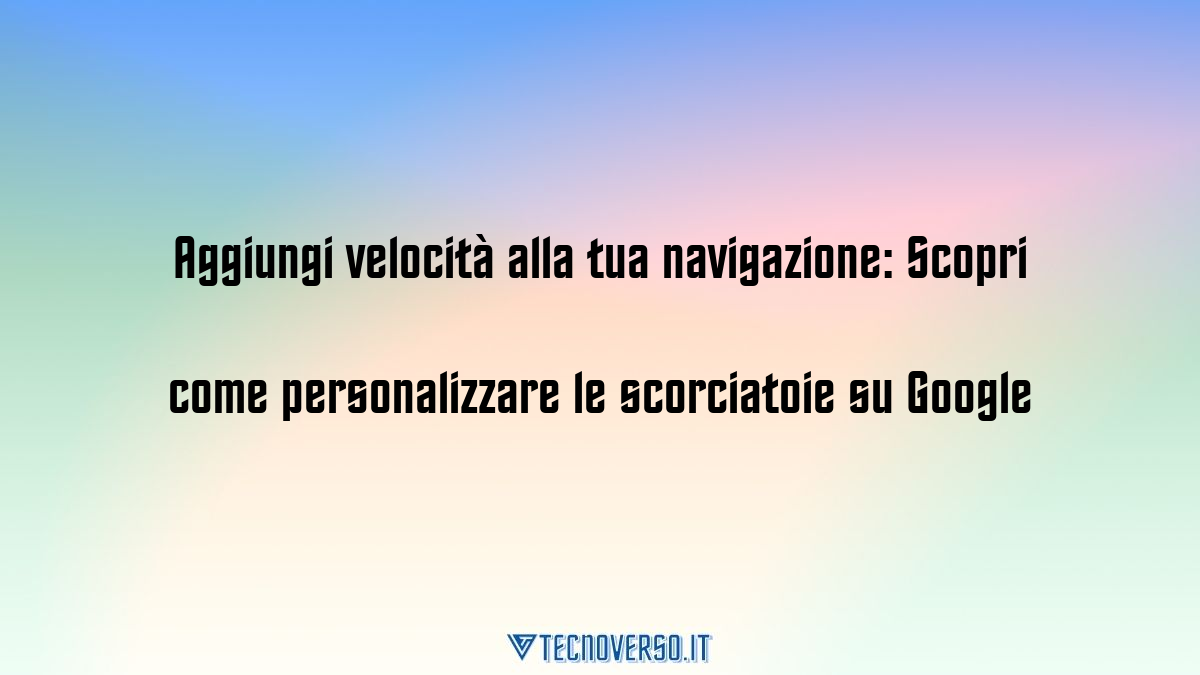 Aggiungi velocità alla tua navigazione: Scopri come personalizzare le scorciatoie su Google

TECNOVERSO.IT